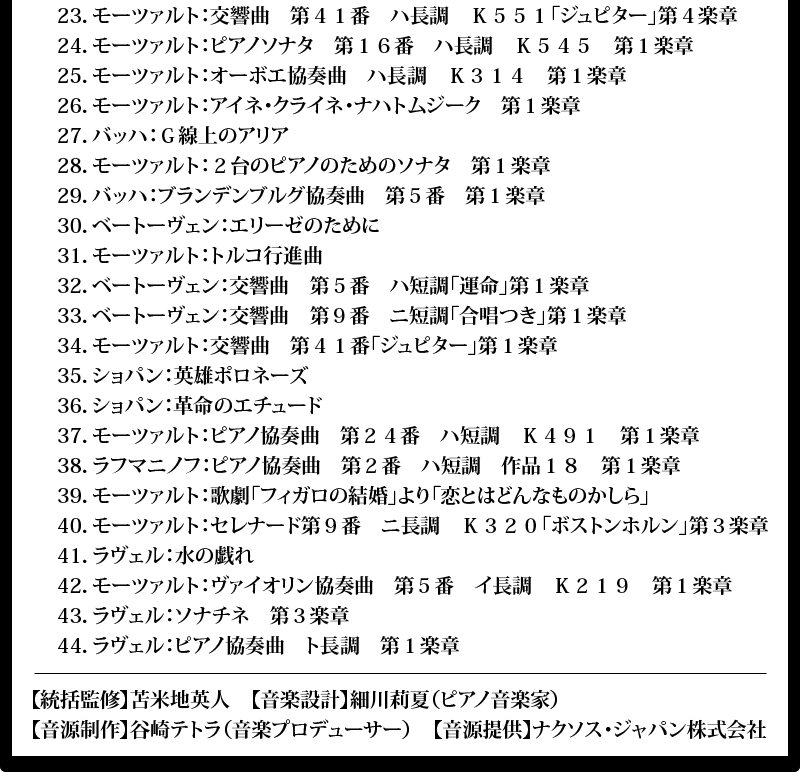 23. モーツァルト：交響曲　第４１番　ハ長調　Ｋ５５１「ジュピター」第４楽章
24. モーツァルト：ピアノソナタ　第１６番　ハ長調　Ｋ５４５　第１楽章
25. モーツァルト：オーボエ協奏曲　ハ長調　Ｋ３１４　第１楽章
26. モーツァルト：アイネ・クライネ・ナハトムジーク　第１楽章
27. バッハ：Ｇ線上のアリア
28. モーツァルト：２台のピアノのためのソナタ　第１楽章
29. バッハ：ブランデンブルグ協奏曲　第５番　第１楽章
30. ベートーヴェン：エリーゼのために
31. モーツァルト：トルコ行進曲
32. ベートーヴェン：交響曲　第５番　ハ短調「運命」第１楽章
33. ベートーヴェン：交響曲　第９番　ニ短調「合唱つき」第１楽章
34. モーツァルト：交響曲　第４１番「ジュピター」第１楽章
35. ショパン：英雄ポロネーズ
36. ショパン：革命のエチュード
37. モーツァルト：ピアノ協奏曲　第２４番　ハ短調　Ｋ４９１　第１楽章
38. ラフマニノフ：ピアノ協奏曲　第２番　ハ短調　作品１８　第１楽章
39. モーツァルト：歌劇「フィガロの結婚」より「恋とはどんなものかしら」
40. モーツァルト：セレナード第９番　ニ長調　Ｋ３２０「ポストンホルン」第３楽章
41. ラヴェル：水の戯れ
42. モーツァルト：ヴァイオリン協奏曲　第５番　イ長調　Ｋ２１９　第１楽章
43. ラヴェル：ソナチネ　第３楽章
44. ラヴェル：ピアノ協奏曲　ト長調　第１楽章

【統括監修】苫米地英人　【音楽設計】細川莉夏（ピアノ音楽家）
【音源制作】谷崎テトラ（音楽プロデューサー）　【音源提供】ナクソス・ジャパン株式会社